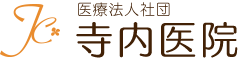 医療法人社団
寺内医院